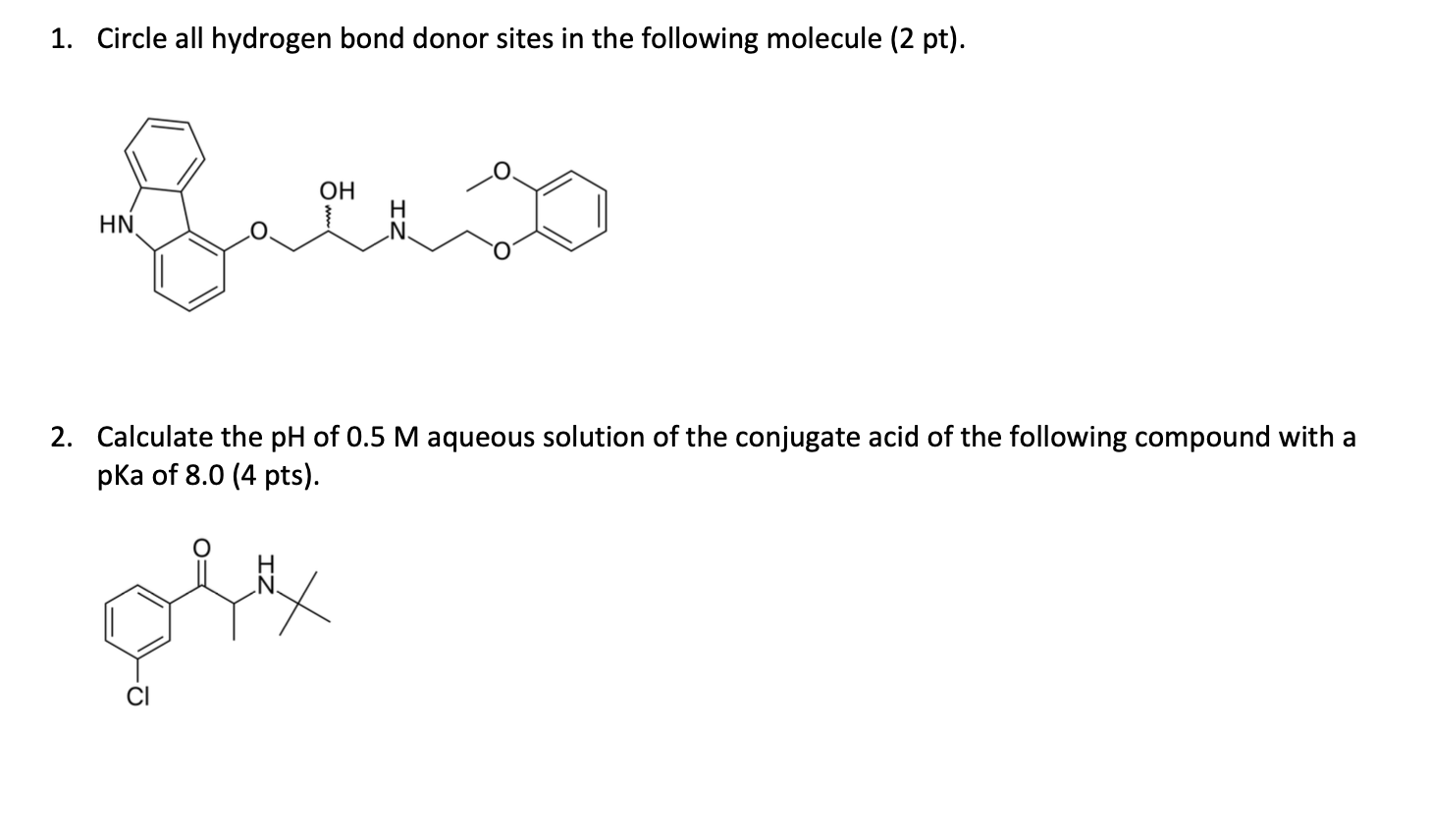 1. Circle all hydrogen bond donor sites in the following molecule (2 pt).

HN
O
OH
H
N
O
O

2. Calculate the pH of 0.5 M aqueous solution of the conjugate acid of the following compound with a pKa of 8.0 (4 pts).

O
H
N
Cl